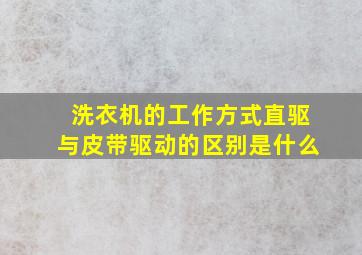 洗衣机的工作方式直驱与皮带驱动的区别是什么